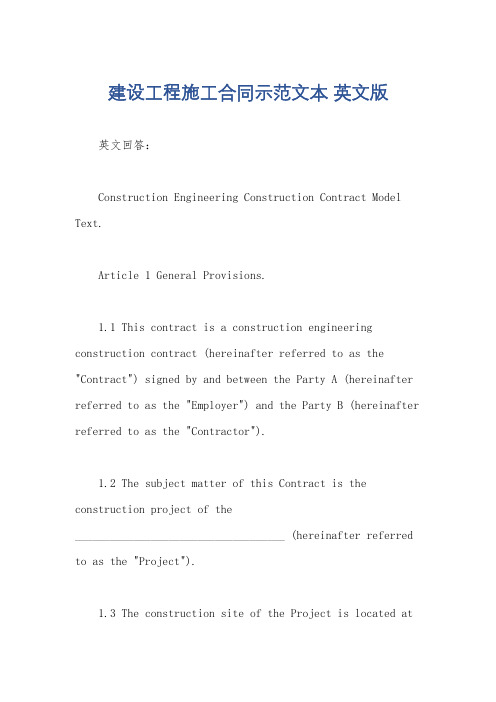 建设工程施工合同示范文本 英文版

英文回答：

Construction Engineering Construction Contract Model Text.

Article 1 General Provisions.

1.1 This contract is a construction engineering construction contract (hereinafter referred to as the "Contract") signed by and between the Party A (hereinafter referred to as the "Employer") and the Party B (hereinafter referred to as the "Contractor").

1.2 The subject matter of this Contract is the construction project of the ____________________________________ (hereinafter referred to as the "Project").

1.3 The construction site of the Project is located at